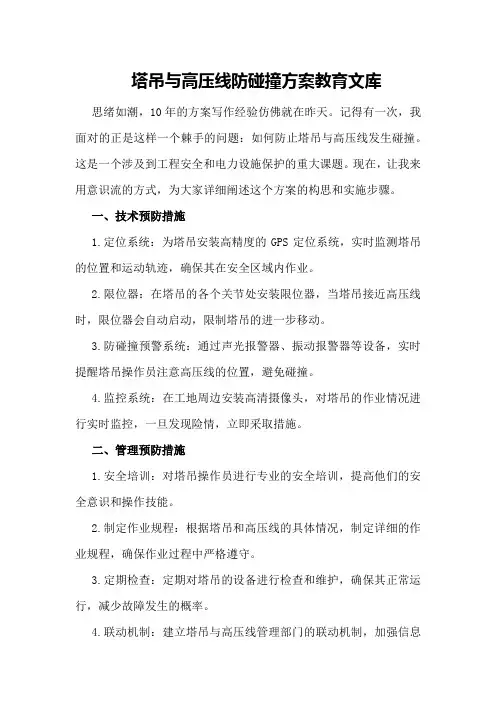 塔吊与高压线防碰撞方案教育文库

思绪如潮，10年的方案写作经验仿佛就在昨天。记得有一次，我面对的正是这样一个棘手的问题：如何防止塔吊与高压线发生碰撞。这是一个涉及到工程安全和电力设施保护的重大课题。现在，让我来用意识流的方式，为大家详细阐述这个方案的构思和实施步骤。

一、技术预防措施

1.定位系统：为塔吊安装高精度的GPS定位系统，实时监测塔吊的位置和运动轨迹，确保其在安全区域内作业。

2.限位器：在塔吊的各个关节处安装限位器，当塔吊接近高压线时，限位器会自动启动，限制塔吊的进一步移动。

3.防碰撞预警系统：通过声光报警器、振动报警器等设备，实时提醒塔吊操作员注意高压线的位置，避免碰撞。

4.监控系统：在工地周边安装高清摄像头，对塔吊的作业情况进行实时监控，一旦发现险情，立即采取措施。

二、管理预防措施

1.安全培训：对塔吊操作员进行专业的安全培训，提高他们的安全意识和操作技能。

2.制定作业规程：根据塔吊和高压线的具体情况，制定详细的作业规程，确保作业过程中严格遵守。

3.定期检查：定期对塔吊的设备进行检查和维护，确保其正常运行，减少故障发生的概率。

4.联动机制：建立塔吊与高压线管理部门的联动机制，加强信息